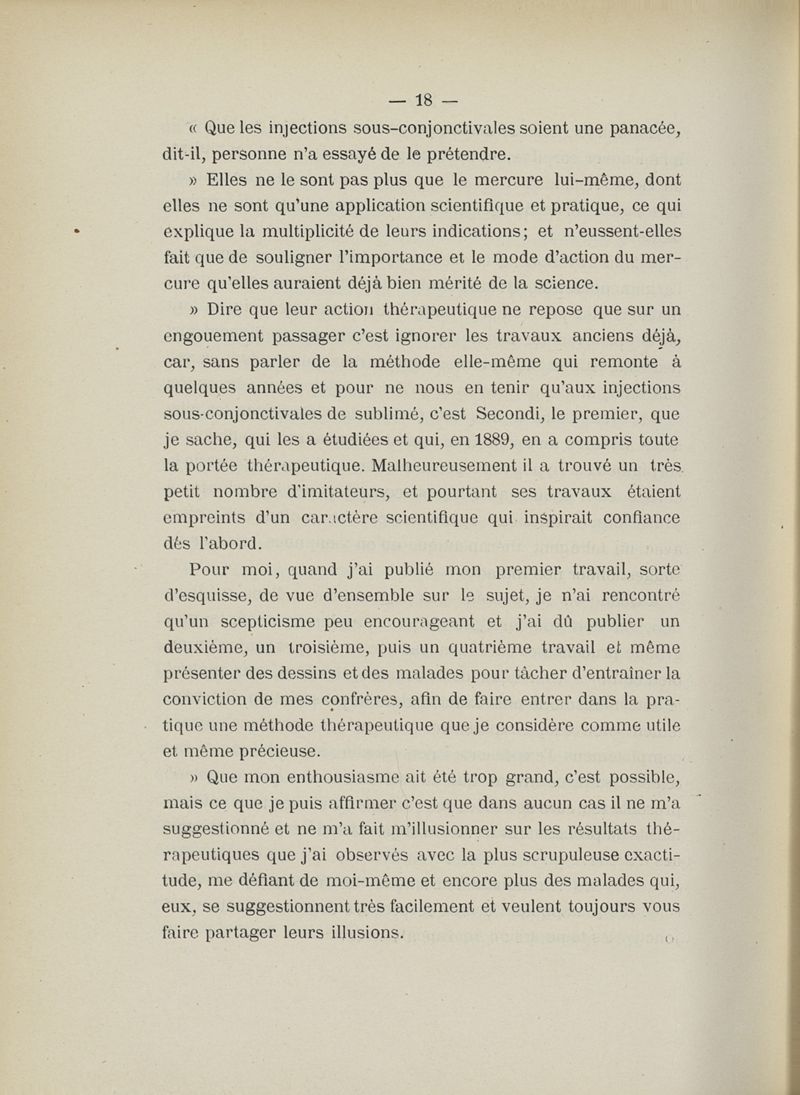 — 18 —

« Que les injections sous-conjonctivales soient une panacée, dit-il, personne n'a essayé de le prétendre.

» Elles ne le sont pas plus que le mercure lui-même, dont elles ne sont qu'une application scientifique et pratique, ce qui explique la multiplicité de leurs indications; et n'eussent-elles fait que de souligner l'importance et le mode d'action du mercure qu'elles auraient déjà bien mérité de la science.

» Dire que leur action thérapeutique ne repose que sur un engouement passager c'est ignorer les travaux anciens déjà, car, sans parler de la méthode elle-même qui remonte à quelques années et pour ne nous en tenir qu'aux injections sous-conjonctivales de sublimé, c'est Secondi, le premier, que je sache, qui les a étudiées et qui, en 1889, en a compris toute la portée thérapeutique. Malheureusement il a trouvé un très petit nombre d'imitateurs, et pourtant ses travaux étaient empreints d'un caractère scientifique qui inspirait confiance dés l'abord.

Pour moi, quand j'ai publié mon premier travail, sorte d'esquisse, de vue d'ensemble sur le sujet, je n'ai rencontré qu'un scepticisme peu encourageant et j'ai dû publier un deuxième, un troisième, puis un quatrième travail et même présenter des dessins et des malades pour tâcher d'entraîner la conviction de mes confrères, afin de faire entrer dans la pratique une méthode thérapeutique que je considère comme utile et même précieuse.

» Que mon enthousiasme ait été trop grand, c'est possible, mais ce que je puis affirmer c'est que dans aucun cas il ne m'a suggestionné et ne m'a fait m'illusionner sur les résultats thérapeutiques que j'ai observés avec la plus scrupuleuse exactitude, me défiant de moi-même et encore plus des malades qui, eux, se suggestionnent très facilement et veulent toujours vous faire partager leurs illusions.